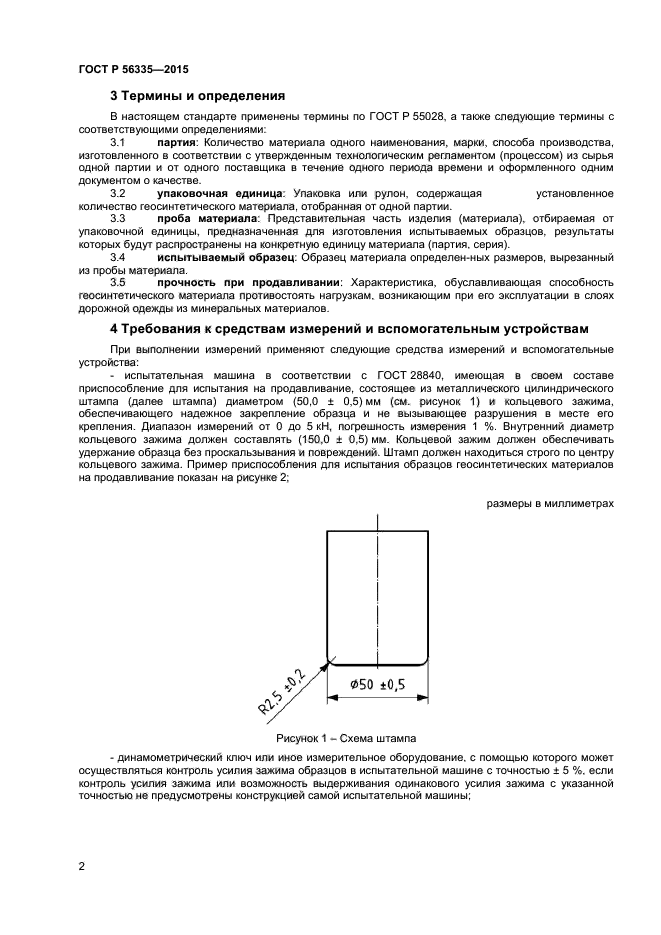 ГОСТ Р 56335—2015

3 Термины и определения

В настоящем стандарте применены термины по ГОСТ Р 55028, а также следующие термины с соответствующими определениями:

3.1 партия: Количество материала одного наименования, марки, способа производства, изготовленного в соответствии с утвержденным технологическим регламентом (процессом) из сырья одной партии и от одного поставщика в течение одного периода времени и оформленного одним документом о качестве.

3.2 упаковочная единица: Упаковка или рулон, содержащая установленное количество геосинтетического материала, отобранная от одной партии.

3.3 проба материала: Представительная часть изделия (материала), отбираемая от упаковочной единицы, предназначенная для изготовления испытываемых образцов, результаты которых будут распространены на конкретную единицу материала (партия, серия).

3.4 испытываемый образец: Образец материала определен-ных размеров, вырезанный из пробы материала.

3.5 прочность при продавливании: Характеристика, обуславливающая способность геосинтетического материала противостоять нагрузкам, возникающим при его эксплуатации в слоях дорожной одежды из минеральных материалов.

4 Требования к средствам измерений и вспомогательным устройствам

При выполнении измерений применяют следующие средства измерений и вспомогательные устройства:

- испытательная машина в соответствии с ГОСТ 28840, имеющая в своем составе приспособление для испытания на продавливание, состоящее из металлического цилиндрического штампа (далее штампа) диаметром (50,0 ± 0,5) мм (см. рисунок 1) и кольцевого зажима, обеспечивающего надежное закрепление образца и не вызывающее разрушения в месте его крепления. Диапазон измерений от 0 до 5 кН, погрешность измерения 1 %. Внутренний диаметр кольцевого зажима должен составлять (150,0 ± 0,5) мм. Кольцевой зажим должен обеспечивать удержание образца без проскальзывания и повреждений. Штамп должен находиться строго по центру кольцевого зажима. Пример приспособления для испытания образцов геосинтетических материалов на продавливание показан на рисунке 2;

размеры в миллиметрах

R2,5 ±0,2

Ø50 ±0,5

Рисунок 1 – Схема штампа

- динамометрический ключ или иное измерительное оборудование, с помощью которого может осуществляться контроль усилия зажима образцов в испытательной машине с точностью ± 5 %, если контроль усилия зажима или возможность выдерживания одинакового усилия зажима с указанной точностью не предусмотрены конструкцией самой испытательной машины;

2